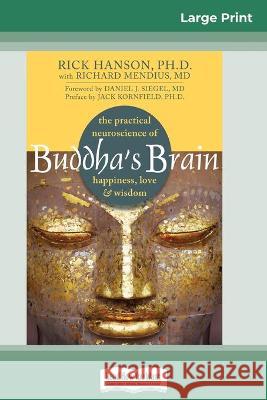 Large Print

RICK HANSON, PH.D.
with RICHARD MENDIUS, MD

Foreword by DANIEL J. SIEGEL, MD
Preface by JACK KORNFIELD, PH.D.

the practical neuroscience of

Buddha's Brain

happiness, love & wisdom

Kraina Książek